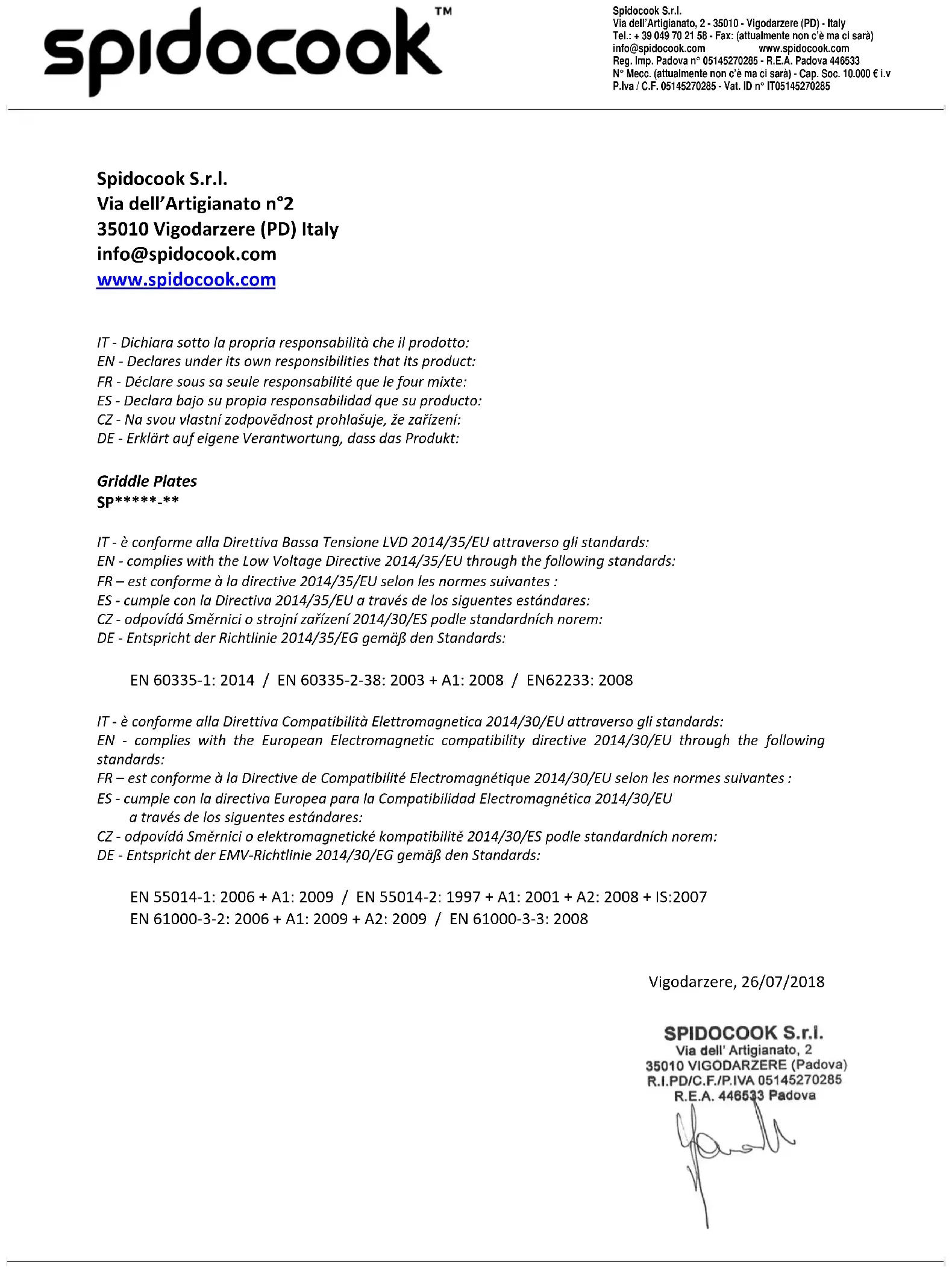 spidocook™

Spidocook S.r.l.
Via dell'Artigianato, 2 - 35010 - Vigodarzere (PD) - Italy
Tel.: + 39 049 70 21 58 - Fax: (attualmente non c'è ma ci sarà)
info@spidocook.com www.spidocook.com
Reg. Imp. Padova n° 05145270285 - R.E.A. Padova 446533
N° Mecc. (attualmente non c'è ma ci sarà) - Cap. Soc. 10.000 € i.v
P.Iva / C.F. 05145270285 - Vat. ID n° IT05145270285

Spidocook S.r.l.
Via dell'Artigianato n°2
35010 Vigodarzere (PD) Italy
info@spidocook.com
www.spidocook.com

IT - Dichiara sotto la propria responsabilità che il prodotto:
EN - Declares under its own responsibilities that its product:
FR - Déclare sous sa seule responsabilité que le four mixte:
ES - Declara bajo su propia responsabilidad que su producto:
CZ - Na svou vlastní zodpovědnost prohlašuje, že zařízení:
DE - Erklärt auf eigene Verantwortung, dass das Produkt:

Griddle Plates
SP*****-**

IT - è conforme alla Direttiva Bassa Tensione LVD 2014/35/EU attraverso gli standards:
EN - complies with the Low Voltage Directive 2014/35/EU through the following standards:
FR – est conforme à la directive 2014/35/EU selon les normes suivantes :
ES - cumple con la Directiva 2014/35/EU a través de los siguentes estándares:
CZ - odpovídá Směrnici o strojní zařízení 2014/30/ES podle standardních norem:
DE - Entspricht der Richtlinie 2014/35/EG gemäß den Standards:

EN 60335-1: 2014 / EN 60335-2-38: 2003 + A1: 2008 / EN62233: 2008

IT - è conforme alla Direttiva Compatibilità Elettromagnetica 2014/30/EU attraverso gli standards:
EN - complies with the European Electromagnetic compatibility directive 2014/30/EU through the following standards:
FR – est conforme à la Directive de Compatibilité Electromagnétique 2014/30/EU selon les normes suivantes :
ES - cumple con la directiva Europea para la Compatibilidad Electromagnética 2014/30/EU a través de los siguentes estándares:
CZ - odpovídá Směrnici o elektromagnetické kompatibilitě 2014/30/ES podle standardních norem:
DE - Entspricht der EMV-Richtlinie 2014/30/EG gemäß den Standards:

EN 55014-1: 2006 + A1: 2009 / EN 55014-2: 1997 + A1: 2001 + A2: 2008 + IS:2007
EN 61000-3-2: 2006 + A1: 2009 + A2: 2009 / EN 61000-3-3: 2008

Vigodarzere, 26/07/2018

SPIDOCOOK S.r.l.
Via dell' Artigianato, 2
35010 VIGODARZERE (Padova)
R.I.PD/C.F./P.IVA 05145270285
R.E.A. 446533 Padova